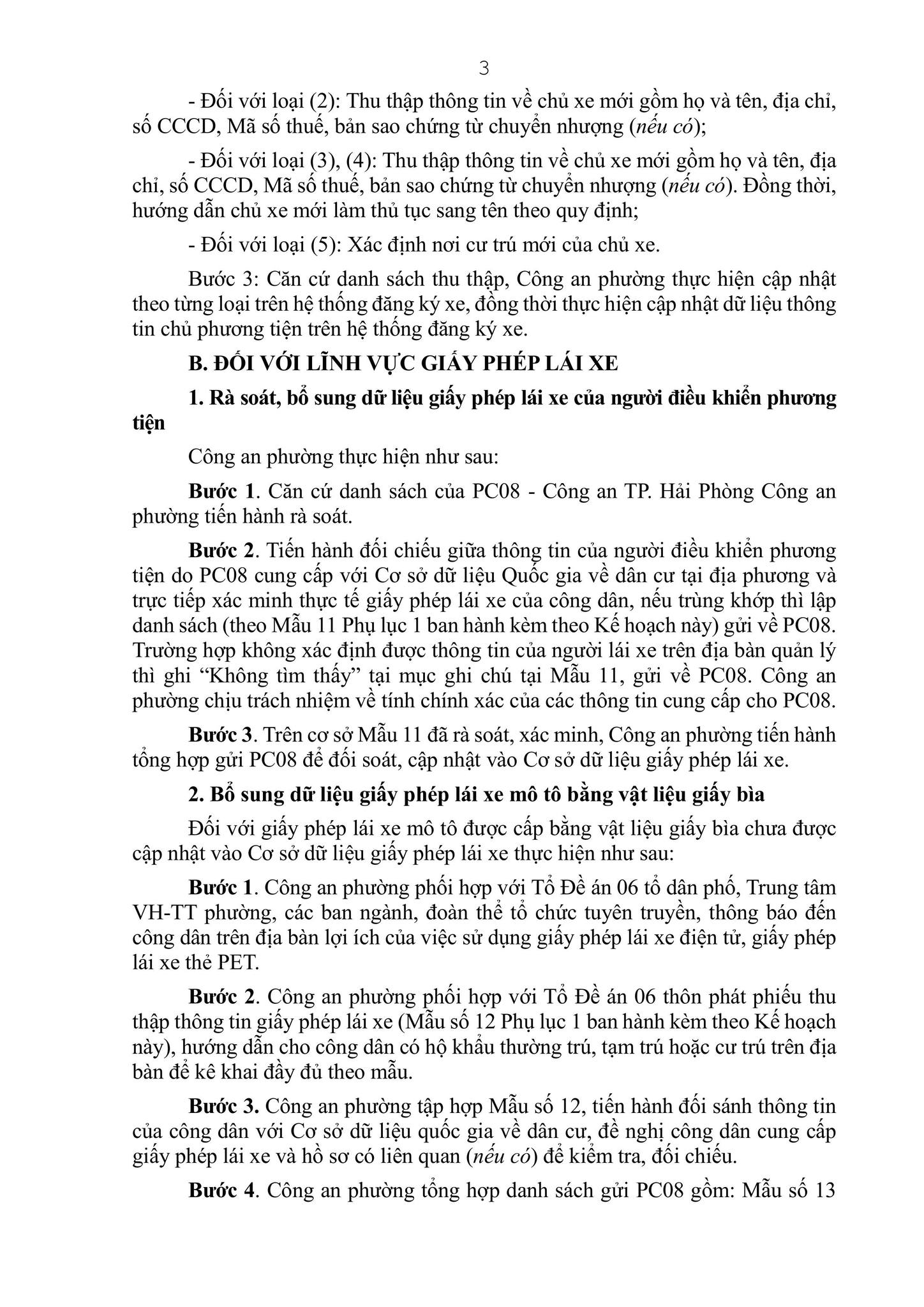 3

- Đối với loại (2): Thu thập thông tin về chủ xe mới gồm họ và tên, địa chỉ, số CCCD, Mã số thuế, bản sao chứng từ chuyển nhượng (nếu có);

- Đối với loại (3), (4): Thu thập thông tin về chủ xe mới gồm họ và tên, địa chỉ, số CCCD, Mã số thuế, bản sao chứng từ chuyển nhượng (nếu có). Đồng thời, hướng dẫn chủ xe mới làm thủ tục sang tên theo quy định;

- Đối với loại (5): Xác định nơi cư trú mới của chủ xe.

Bước 3: Căn cứ danh sách thu thập, Công an phường thực hiện cập nhật theo từng loại trên hệ thống đăng ký xe, đồng thời thực hiện cập nhật dữ liệu thông tin chủ phương tiện trên hệ thống đăng ký xe.

B. ĐỐI VỚI LĨNH VỰC GIẤY PHÉP LÁI XE

1. Rà soát, bổ sung dữ liệu giấy phép lái xe của người điều khiển phương tiện

Công an phường thực hiện như sau:

Bước 1. Căn cứ danh sách của PC08 - Công an TP. Hải Phòng Công an phường tiến hành rà soát.

Bước 2. Tiến hành đối chiếu giữa thông tin của người điều khiển phương tiện do PC08 cung cấp với Cơ sở dữ liệu Quốc gia về dân cư tại địa phương và trực tiếp xác minh thực tế giấy phép lái xe của công dân, nếu trùng khớp thì lập danh sách (theo Mẫu 11 Phụ lục 1 ban hành kèm theo Kế hoạch này) gửi về PC08. Trường hợp không xác định được thông tin của người lái xe trên địa bàn quản lý thì ghi "Không tìm thấy" tại mục ghi chú tại Mẫu 11, gửi về PC08. Công an phường chịu trách nhiệm về tính chính xác của các thông tin cung cấp cho PC08.

Bước 3. Trên cơ sở Mẫu 11 đã rà soát, xác minh, Công an phường tiến hành tổng hợp gửi PC08 để đối soát, cập nhật vào Cơ sở dữ liệu giấy phép lái xe.

2. Bổ sung dữ liệu giấy phép lái xe mô tô bằng vật liệu giấy bìa

Đối với giấy phép lái xe mô tô được cấp bằng vật liệu giấy bìa chưa được cập nhật vào Cơ sở dữ liệu giấy phép lái xe thực hiện như sau:

Bước 1. Công an phường phối hợp với Tổ Đề án 06 tổ dân phố, Trung tâm VH-TT phường, các ban ngành, đoàn thể tổ chức tuyên truyền, thông báo đến công dân trên địa bàn lợi ích của việc sử dụng giấy phép lái xe điện tử, giấy phép lái xe thẻ PET.

Bước 2. Công an phường phối hợp với Tổ Đề án 06 thôn phát phiếu thu thập thông tin giấy phép lái xe (Mẫu số 12 Phụ lục 1 ban hành kèm theo Kế hoạch này), hướng dẫn cho công dân có hộ khẩu thường trú, tạm trú hoặc cư trú trên địa bàn để kê khai đầy đủ theo mẫu.

Bước 3. Công an phường tập hợp Mẫu số 12, tiến hành đối sánh thông tin của công dân với Cơ sở dữ liệu quốc gia về dân cư, đề nghị công dân cung cấp giấy phép lái xe và hồ sơ có liên quan (nếu có) để kiểm tra, đối chiếu.

Bước 4. Công an phường tổng hợp danh sách gửi PC08 gồm: Mẫu số 13